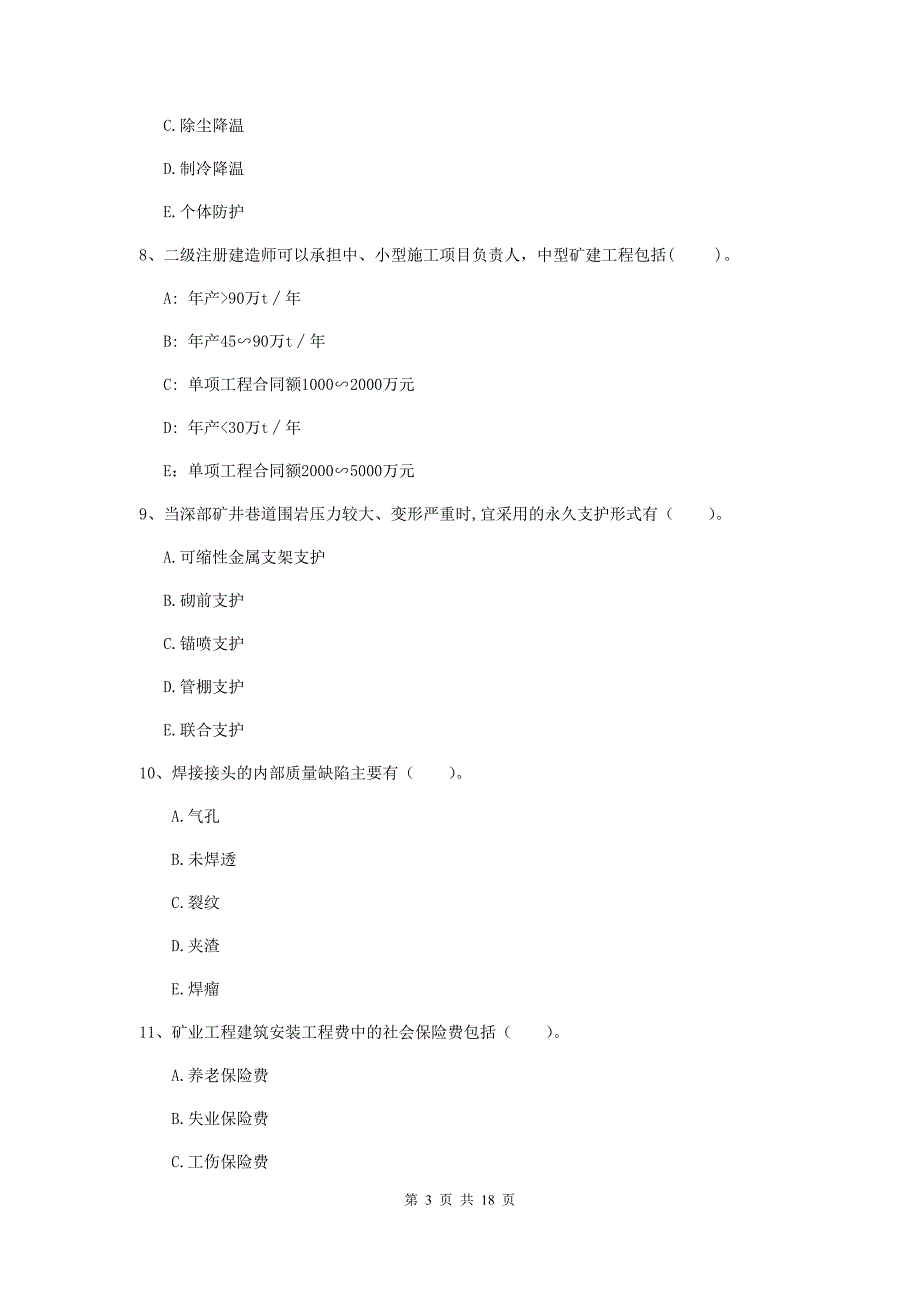 C. 除尘降温

D. 制冷降温

E. 个体防护

8、二级注册建造师可以承担中、小型施工项目负责人，中型矿建工程包括(　　)。

A: 年产>90万t／年

B: 年产45∽90万t／年

C: 单项工程合同额1000∽2000万元

D: 年产<30万t／年

E: 单项工程合同额2000∽5000万元

9、当深部矿井巷道围岩压力较大、变形严重时,宜采用的永久支护形式有（　　)。

A. 可缩性金属支架支护

B. 砌前支护

C. 锚喷支护

D. 管棚支护

E. 联合支护

10、焊接接头的内部质量缺陷主要有（　　)。

A. 气孔

B. 未焊透

C. 裂纹

D. 夹渣

E. 焊瘤

11、矿业工程建筑安装工程费中的社会保险费包括（　　)。

A. 养老保险费

B. 失业保险费

C. 工伤保险费

第 3 页 共 18 页